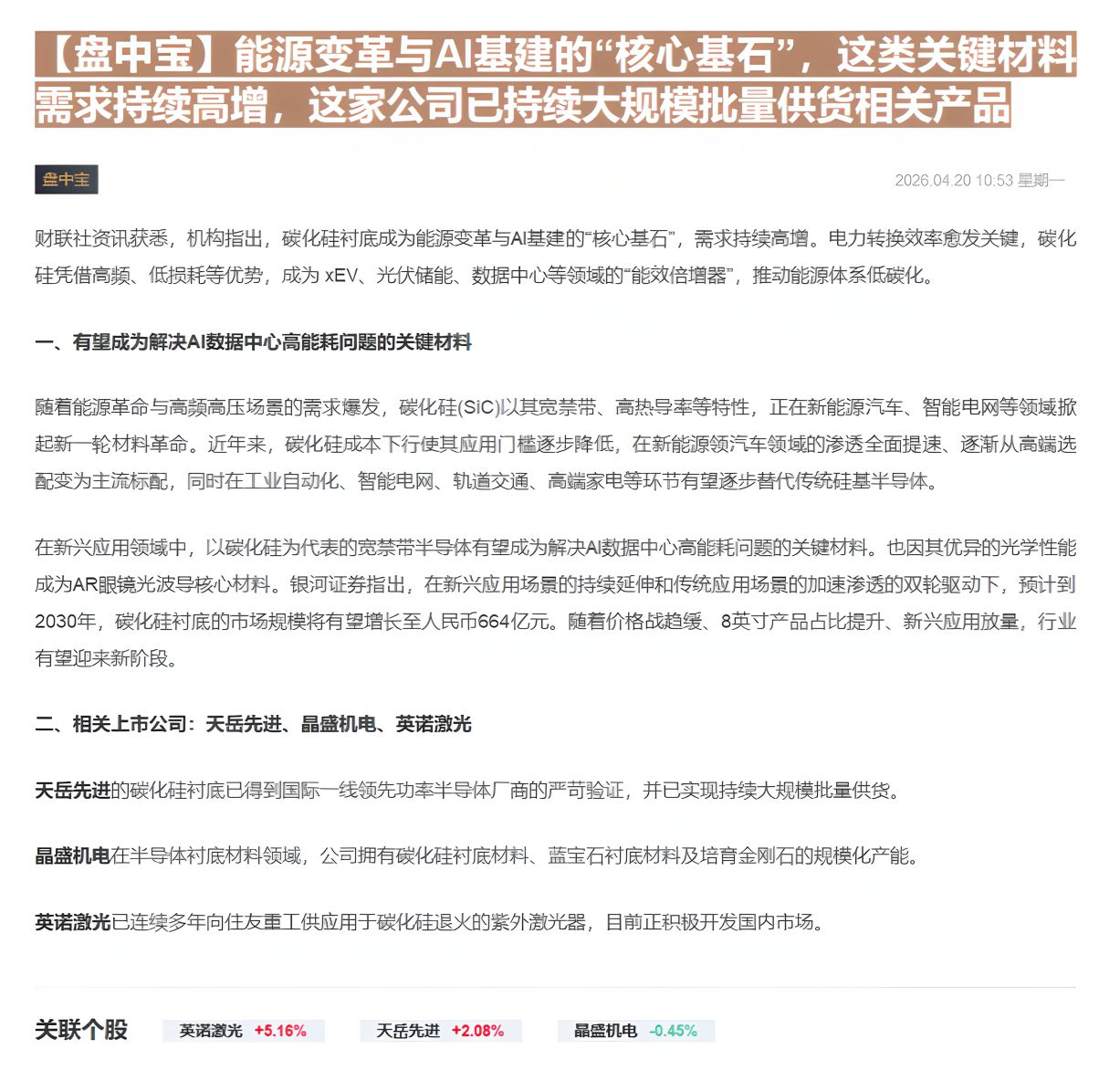 【盘中宝】能源变革与AI基建的“核心基石”，这类关键材料需求持续高增，这家公司已持续大规模批量供货相关产品

盘中宝

2026.04.20 10:53 星期一

财联社资讯获悉，机构指出，碳化硅衬底成为能源变革与AI基建的“核心基石”，需求持续高增。电力转换效率愈发关键，碳化硅凭借高频、低损耗等优势，成为 xEV、光伏储能、数据中心等领域的“能效倍增器”，推动能源体系低碳化。

一、有望成为解决AI数据中心高能耗问题的关键材料

随着能源革命与高频高压场景的需求爆发，碳化硅(SiC)以其宽禁带、高热导率等特性，正在新能源汽车、智能电网等领域掀起新一轮材料革命。近年来，碳化硅成本下行使其应用门槛逐步降低，在新能源领汽车领域的渗透全面提速、逐渐从高端选配变为主流标配，同时在工业自动化、智能电网、轨道交通、高端家电等环节有望逐步替代传统硅基半导体。

在新兴应用领域中，以碳化硅为代表的宽禁带半导体有望成为解决AI数据中心高能耗问题的关键材料。也因其优异的光学性能成为AR眼镜光波导核心材料。银河证券指出，在新兴应用场景的持续延伸和传统应用场景的加速渗透的双轮驱动下，预计到2030年，碳化硅衬底的市场规模将有望增长至人民币664亿元。随着价格战趋缓、8英寸产品占比提升、新兴应用放量，行业有望迎来新阶段。

二、相关上市公司：天岳先进、晶盛机电、英诺激光

天岳先进的碳化硅衬底已得到国际一线领先功率半导体厂商的严苛验证，并已实现持续大规模批量供货。

晶盛机电在半导体衬底材料领域，公司拥有碳化硅衬底材料、蓝宝石衬底材料及培育金刚石的规模化产能。

英诺激光已连续多年向住友重工供应用于碳化硅退火的紫外激光器，目前正积极开发国内市场。

关联个股 英诺激光 +5.16% 天岳先进 +2.08% 晶盛机电 -0.45%